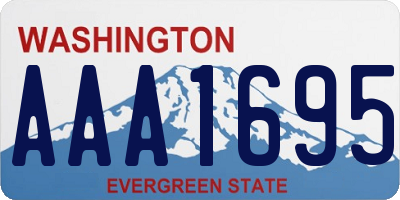 WASHINGTON
AAA1695
EVERGREEN STATE